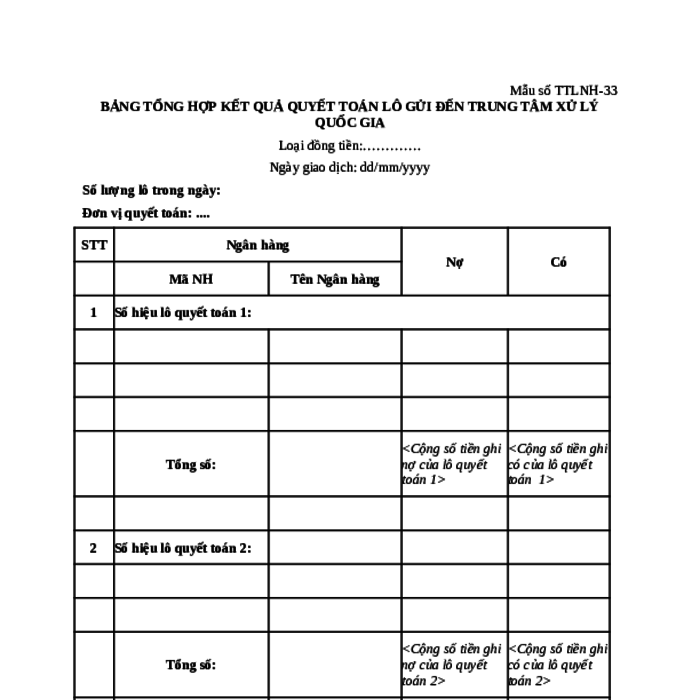 Mẫu số TTLNH-33

BẢNG TỔNG HỢP KẾT QUẢ QUYẾT TOÁN LÔ GỬI ĐẾN TRUNG TÂM XỬ LÝ QUỐC GIA

Loại đồng tiền:………….

Ngày giao dịch: dd/mm/yyyy

Số lượng lô trong ngày:

Đơn vị quyết toán: ....

| STT | Ngân hàng | | Nợ | Có |
|---|---|---|---|---|
| | Mã NH | Tên Ngân hàng | | |
| 1 | Số hiệu lô quyết toán 1: | | | |
| | | | | |
| | | | | |
| | | | | |
| | Tổng số: | | <Cộng số tiền ghi nợ của lô quyết toán 1> | <Cộng số tiền ghi có của lô quyết toán 1> |
| | | | | |
| 2 | Số hiệu lô quyết toán 2: | | | |
| | | | | |
| | | | | |
| | Tổng số: | | <Cộng số tiền ghi nợ của lô quyết toán 2> | <Cộng số tiền ghi có của lô quyết toán 2> |